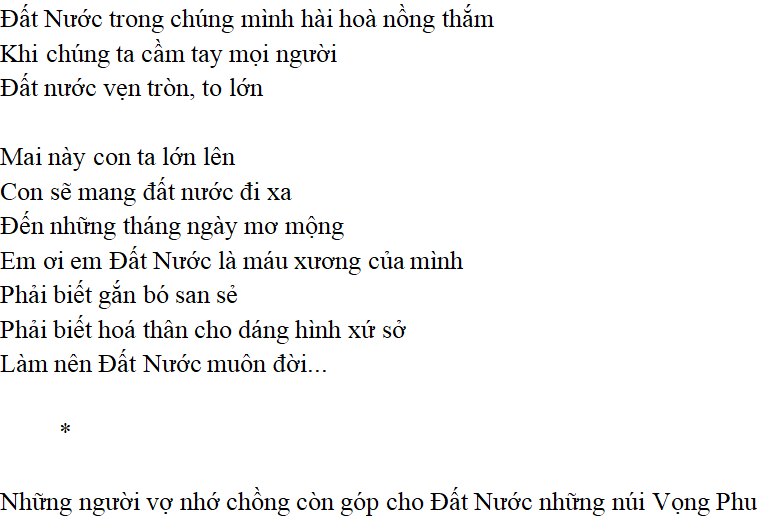 Đất Nước trong chúng mình hài hoà nồng thắm
Khi chúng ta cầm tay mọi người
Đất nước vẹn tròn, to lớn

Mai này con ta lớn lên
Con sẽ mang đất nước đi xa
Đến những tháng ngày mơ mộng
Em ơi em Đất Nước là máu xương của mình
Phải biết gắn bó san sẻ
Phải biết hoá thân cho dáng hình xứ sở
Làm nên Đất Nước muôn đời...

*

Những người vợ nhớ chồng còn góp cho Đất Nước những núi Vọng Phu